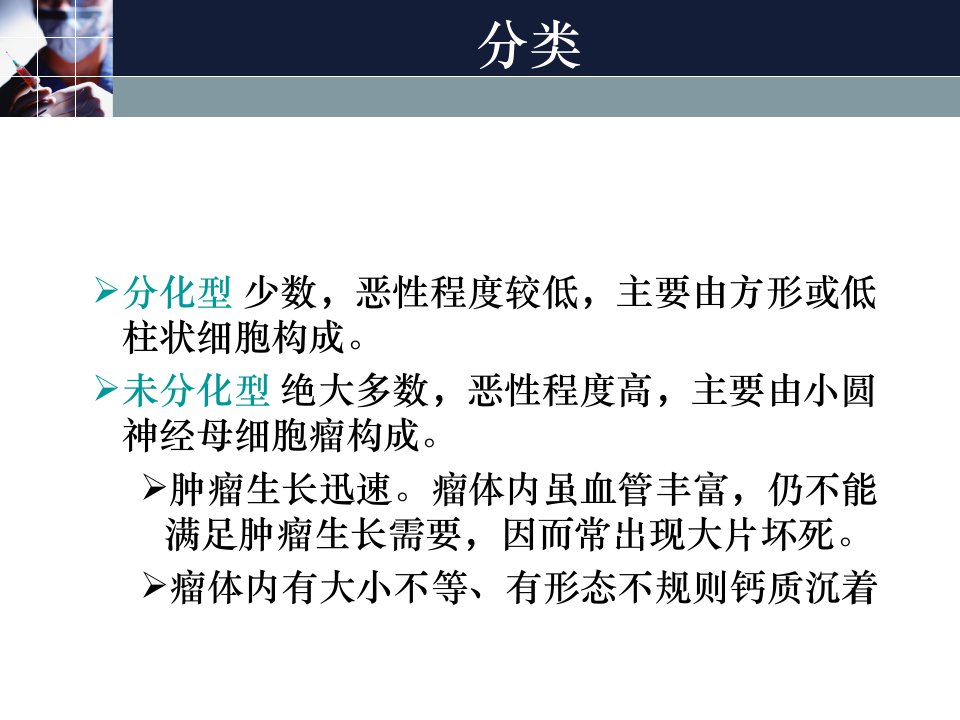 分类

➢分化型 少数，恶性程度较低，主要由方形或低柱状细胞构成。

➢未分化型 绝大多数，恶性程度高，主要由小圆神经母细胞瘤构成。

➢肿瘤生长迅速。瘤体内虽血管丰富，仍不能满足肿瘤生长需要，因而常出现大片坏死。

➢瘤体内有大小不等、有形态不规则钙质沉着